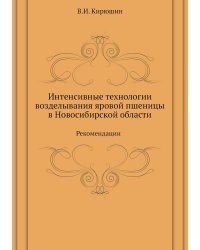 В.И. Кирюшин

Интенсивные технологии возделывания яровой пшеницы в Новосибирской области

Рекомендации